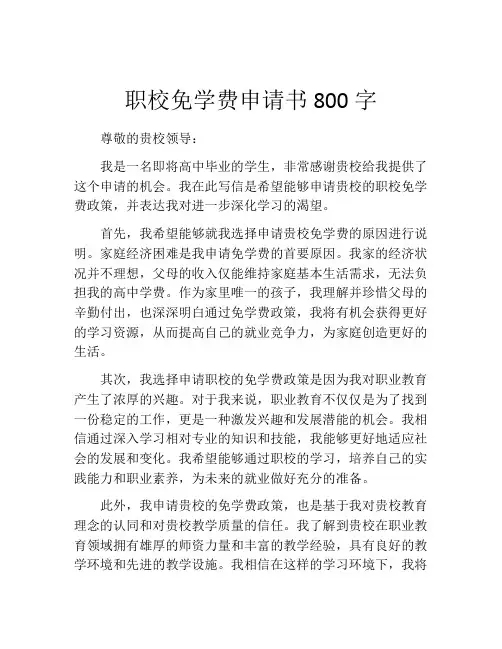 职校免学费申请书 800 字

尊敬的贵校领导：

我是一名即将高中毕业的学生，非常感谢贵校给我提供了这个申请的机会。我在此写信是希望能够申请贵校的职校免学费政策，并表达我对进一步深化学习的渴望。

首先，我希望能够就我选择申请贵校免学费的原因进行说明。家庭经济困难是我申请免学费的首要原因。我家的经济状况并不理想，父母的收入仅能维持家庭基本生活需求，无法负担我的高中学费。作为家里唯一的孩子，我理解并珍惜父母的辛勤付出，也深深明白通过免学费政策，我将有机会获得更好的学习资源，从而提高自己的就业竞争力，为家庭创造更好的生活。

其次，我选择申请职校的免学费政策是因为我对职业教育产生了浓厚的兴趣。对于我来说，职业教育不仅仅是为了找到一份稳定的工作，更是一种激发兴趣和发展潜能的机会。我相信通过深入学习相对专业的知识和技能，我能够更好地适应社会的发展和变化。我希望能够通过职校的学习，培养自己的实践能力和职业素养，为未来的就业做好充分的准备。

此外，我申请贵校的免学费政策，也是基于我对贵校教育理念的认同和对贵校教学质量的信任。我了解到贵校在职业教育领域拥有雄厚的师资力量和丰富的教学经验，具有良好的教学环境和先进的教学设施。我相信在这样的学习环境下，我将